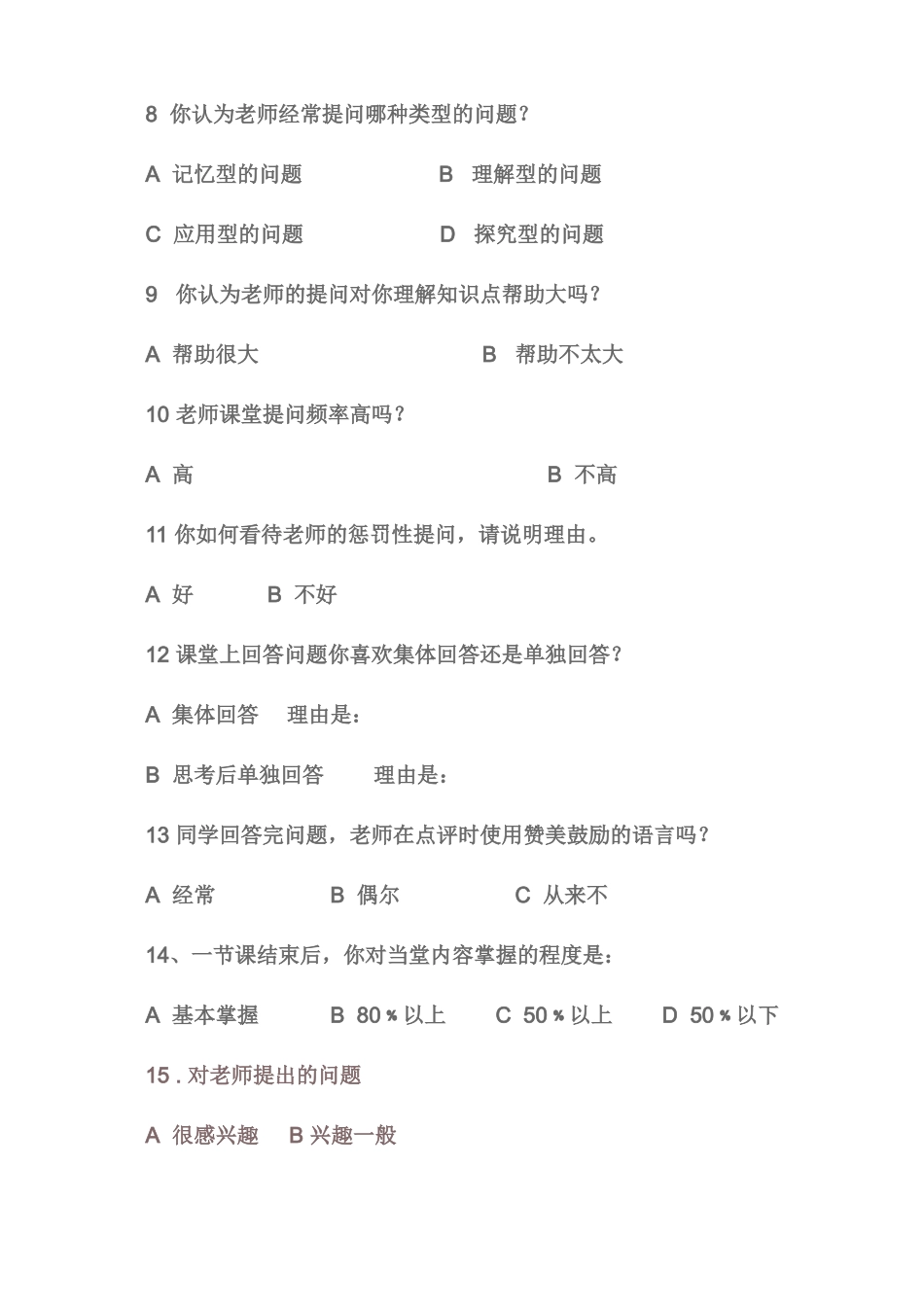 8 你认为老师经常提问哪种类型的问题？

A 记忆型的问题　　B 理解型的问题

C 应用型的问题　　D 探究型的问题

9 你认为老师的提问对你理解知识点帮助大吗？

A 帮助很大　　B 帮助不太大

10 老师课堂提问频率高吗？

A 高　　B 不高

11 你如何看待老师的惩罚性提问，请说明理由。

A 好　　B 不好

12 课堂上回答问题你喜欢集体回答还是单独回答？

A 集体回答　理由是：

B 思考后单独回答　理由是：

13 同学回答完问题，老师在点评时使用赞美鼓励的语言吗？

A 经常　　B 偶尔　　C 从来不

14、一节课结束后，你对当堂内容掌握的程度是：

A 基本掌握　　B 80％以上　　C 50％以上　　D 50％以下

15 . 对老师提出的问题

A 很感兴趣　B 兴趣一般